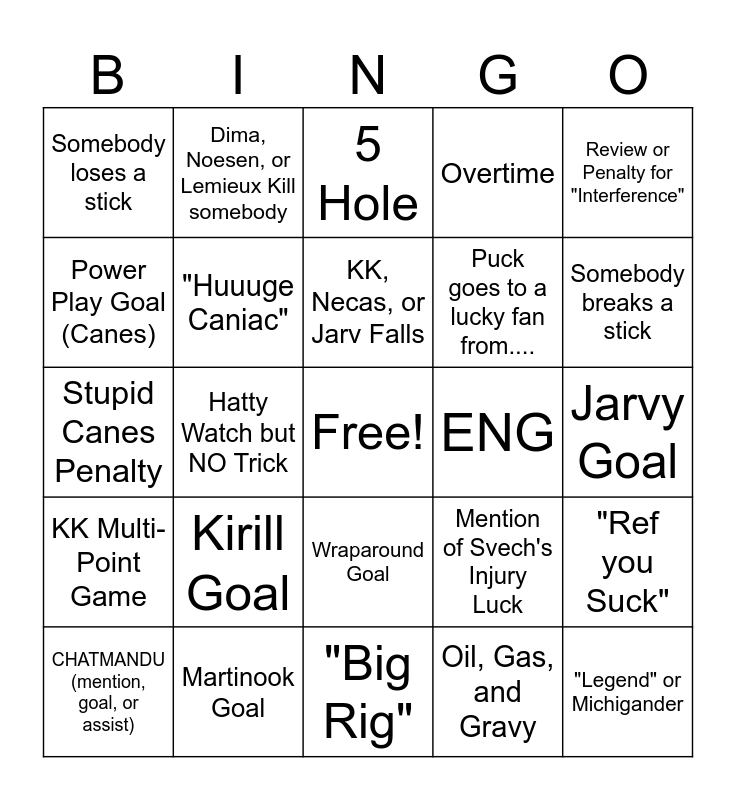 | B | I | N | G | O |
|---|---|---|---|---|
| Somebody loses a stick | Dima, Noesen, or Lemieux Kill somebody | 5 Hole | Overtime | Review or Penalty for "Interference" |
| Power Play Goal (Canes) | "Huuuge Caniac" | KK, Necas, or Jarv Falls | Puck goes to a lucky fan from.... | Somebody breaks a stick |
| Stupid Canes Penalty | Hatty Watch but NO Trick | Free! | ENG | Jarvy Goal |
| KK Multi-Point Game | Kirill Goal | Wraparound Goal | Mention of Svech's Injury Luck | "Ref you Suck" |
| CHATMANDU (mention, goal, or assist) | Martinook Goal | "Big Rig" | Oil, Gas, and Gravy | "Legend" or Michigander |